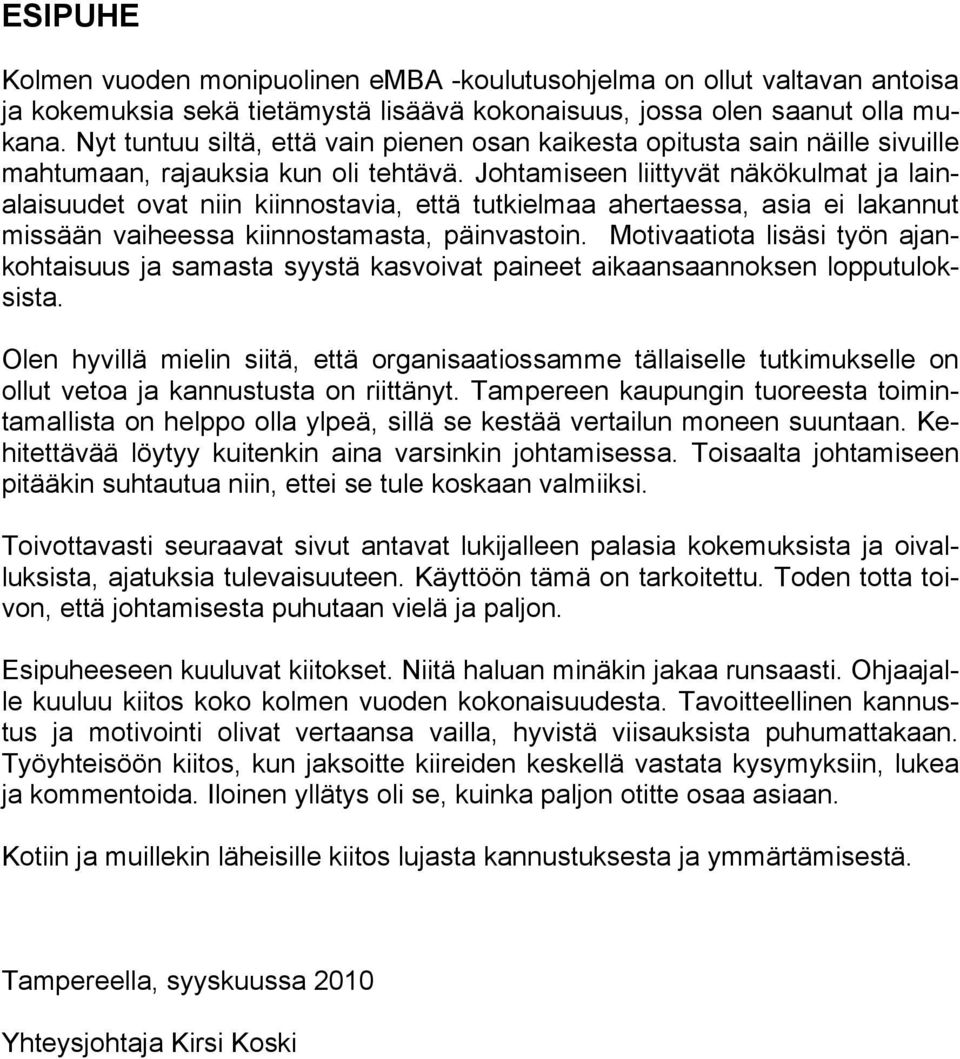 ESIPUHE

Kolmen vuoden monipuolinen eMBA -koulutusohjelma on ollut valtavan antoisa ja kokemuksia sekä tietämystä lisäävä kokonaisuus, jossa olen saanut olla mukana. Nyt tuntuu siltä, että vain pienen osan kaikesta opitusta sain näille sivuille mahtumaan, rajauksia kun oli tehtävä. Johtamiseen liittyvät näkökulmat ja lainalaisuudet ovat niin kiinnostavia, että tutkielmaa ahertaessa, asia ei lakannut missään vaiheessa kiinnostamasta, päinvastoin. Motivaatiota lisäsi työn ajankohtaisuus ja samasta syystä kasvoivat paineet aikaansaannoksen lopputuloksista.

Olen hyvillä mielin siitä, että organisaatiossamme tällaiselle tutkimukselle on ollut vetoa ja kannustusta on riittänyt. Tampereen kaupungin tuoreesta toimintamallista on helppo olla ylpeä, sillä se kestää vertailun moneen suuntaan. Kehitettävää löytyy kuitenkin aina varsinkin johtamisessa. Toisaalta johtamiseen pitääkin suhtautua niin, ettei se tule koskaan valmiiksi.

Toivottavasti seuraavat sivut antavat lukijalleen palasia kokemuksista ja oivalluksista, ajatuksia tulevaisuuteen. Käyttöön tämä on tarkoitettu. Toden totta toivon, että johtamisesta puhutaan vielä ja paljon.

Esipuheeseen kuuluvat kiitokset. Niitä haluan minäkin jakaa runsaasti. Ohjaajalle kuuluu kiitos koko kolmen vuoden kokonaisuudesta. Tavoitteellinen kannustus ja motivointi olivat vertaansa vailla, hyvistä viisauksista puhumattakaan. Työyhteisöön kiitos, kun jaksoitte kiireiden keskellä vastata kysymyksiin, lukea ja kommentoida. Iloinen yllätys oli se, kuinka paljon otitte osaa asiaan.

Kotiin ja muillekin läheisille kiitos lujasta kannustuksesta ja ymmärtämisestä.

Tampereella, syyskuussa 2010

Yhteysjohtaja Kirsi Koski